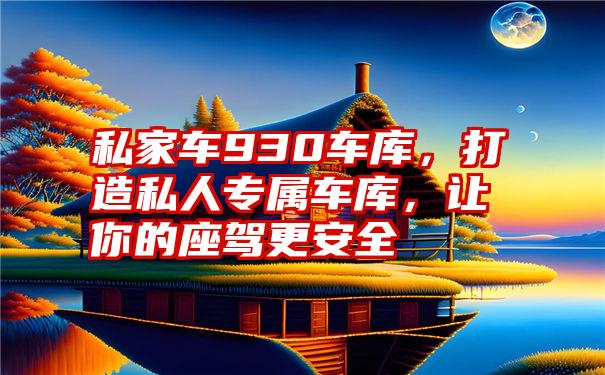 私家车930车库，打造私人专属车库，让你的座驾更安全